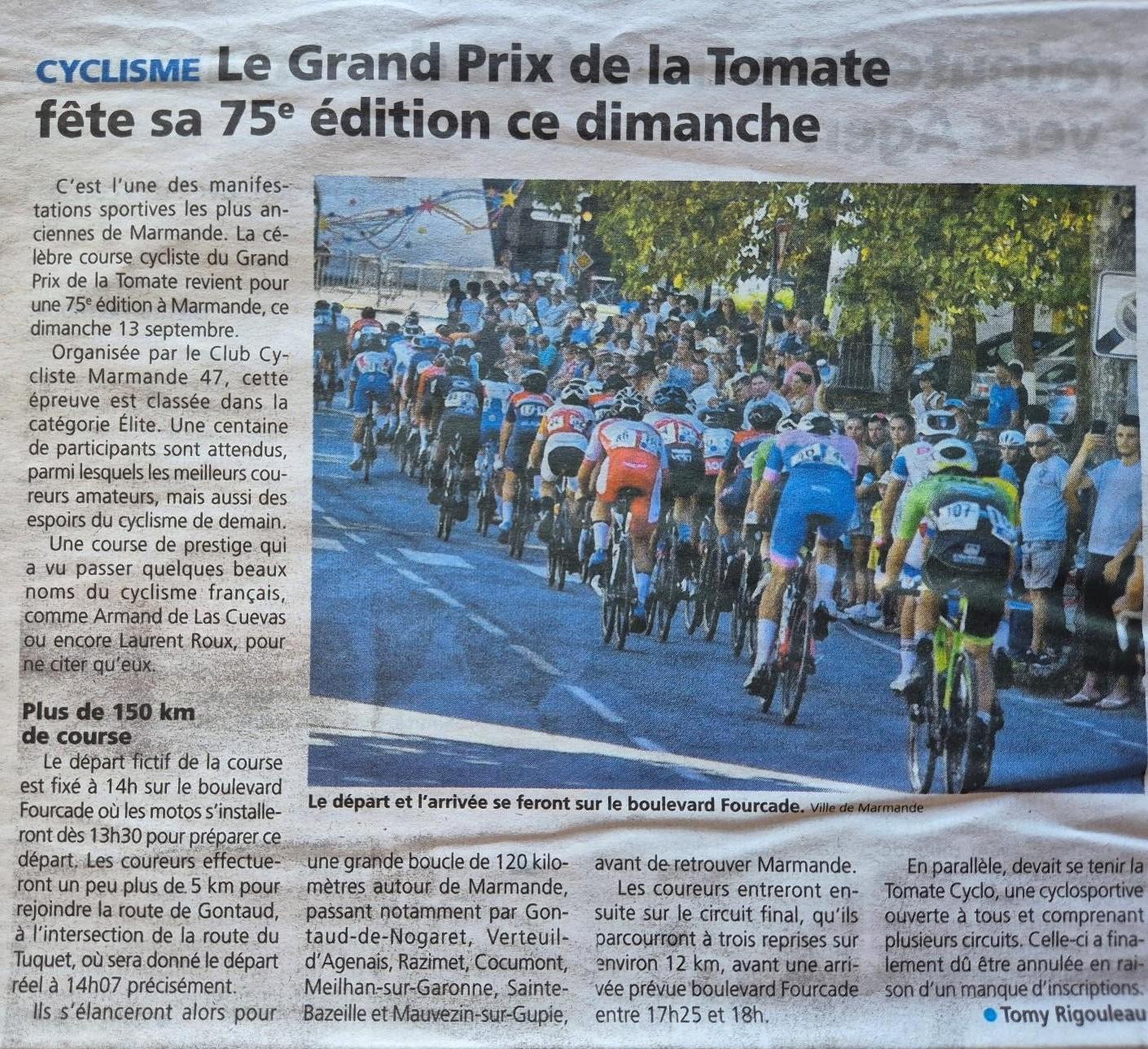 CYCLISME Le Grand Prix de la Tomate fête sa 75$^e$ édition ce dimanche

C'est l'une des manifestations sportives les plus anciennes de Marmande. La célèbre course cycliste du Grand Prix de la Tomate revient pour une 75$^e$ édition à Marmande, ce dimanche 13 septembre.

Organisée par le Club Cycliste Marmande 47, cette épreuve est classée dans la catégorie Élite. Une centaine de participants sont attendus, parmi lesquels les meilleurs coureurs amateurs, mais aussi des espoirs du cyclisme de demain.

Une course de prestige qui a vu passer quelques beaux noms du cyclisme français, comme Armand de Las Cuevas ou encore Laurent Roux, pour ne citer qu'eux.

Plus de 150 km de course

Le départ fictif de la course est fixé à 14h sur le boulevard Fourcade où les motos s'installeront dès 13h30 pour préparer ce départ. Les coureurs effectueront un peu plus de 5 km pour rejoindre la route de Gontaud, à l'intersection de la route du Tuquet, où sera donné le départ réel à 14h07 précisément.

Ils s'élanceront alors pour une grande boucle de 120 kilomètres autour de Marmande, passant notamment par Gontaud-de-Nogaret, Verteuil-d'Agenais, Razimet, Cocumont, Meilhan-sur-Garonne, Sainte-Bazeille et Mauvezin-sur-Gupie, avant de retrouver Marmande.

Les coureurs entreront ensuite sur le circuit final, qu'ils parcourront à trois reprises sur environ 12 km, avant une arrivée prévue boulevard Fourcade entre 17h25 et 18h.

En parallèle, devait se tenir la Tomate Cyclo, une cyclosportive ouverte à tous et comprenant plusieurs circuits. Celle-ci a finalement dû être annulée en raison d'un manque d'inscriptions.

Tomy Rigouleau

Le départ et l'arrivée se feront sur le boulevard Fourcade. Ville de Marmande